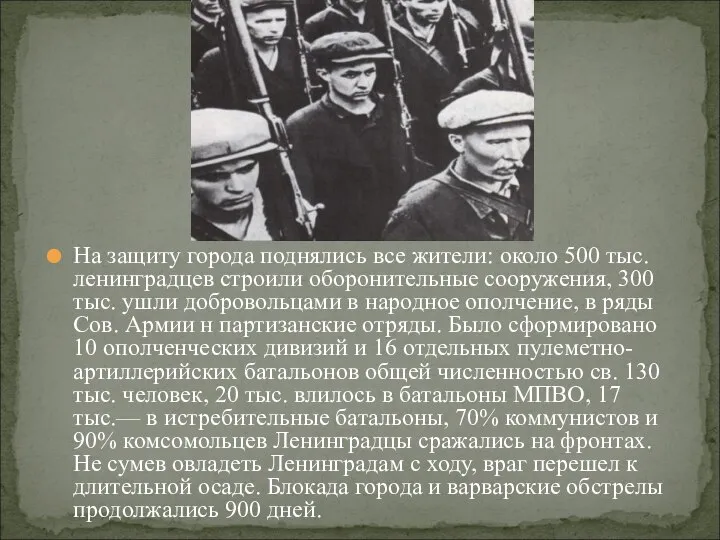 На защиту города поднялись все жители: около 500 тыс. ленинградцев строили оборонительные сооружения, 300 тыс. ушли добровольцами в народное ополчение, в ряды Сов. Армии н партизанские отряды. Было сформировано 10 ополченческих дивизий и 16 отдельных пулеметно-артиллерийских батальонов общей численностью св. 130 тыс. человек, 20 тыс. влилось в батальоны МПВО, 17 тыс.— в истребительные батальоны, 70% коммунистов и 90% комсомольцев Ленинградцы сражались на фронтах. Не сумев овладеть Ленинградам с ходу, враг перешел к длительной осаде. Блокада города и варварские обстрелы продолжались 900 дней.